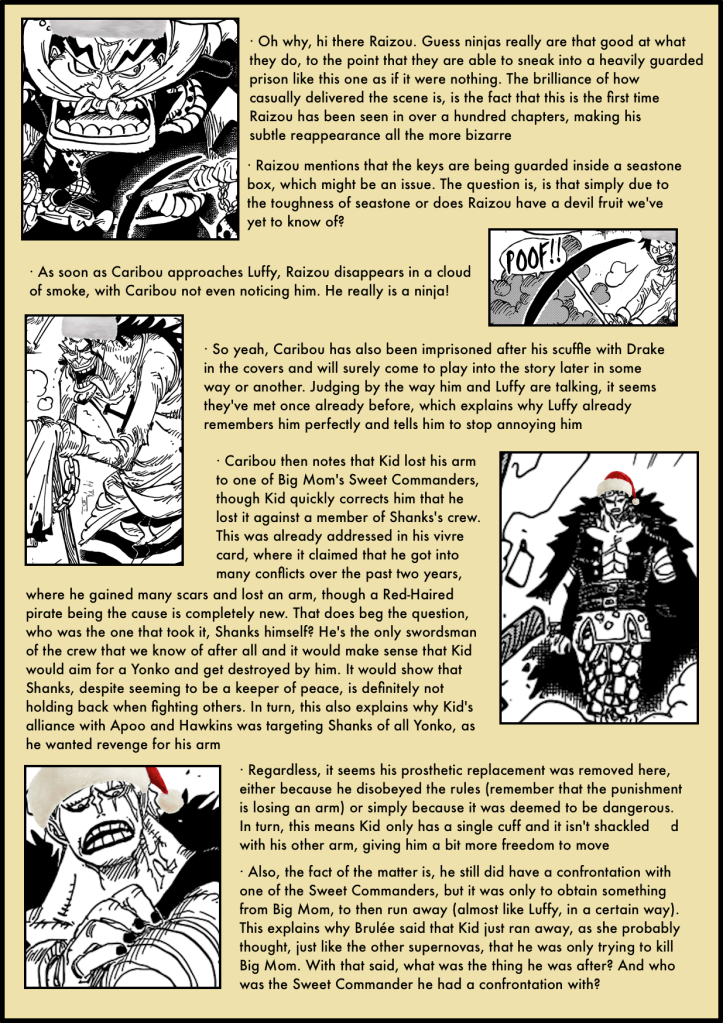 · Oh why, hi there Raizou. Guess ninjas really are that good at what they do, to the point that they are able to sneak into a heavily guarded prison like this one as if it were nothing. The brilliance of how casually delivered the scene is, is the fact that this is the first time Raizou has been seen in over a hundred chapters, making his subtle reappearance all the more bizarre

· Raizou mentions that the keys are being guarded inside a seastone box, which might be an issue. The question is, is that simply due to the toughness of seastone or does Raizou have a devil fruit we've yet to know of?

POOF!!

· As soon as Caribou approaches Luffy, Raizou disappears in a cloud of smoke, with Caribou not even noticing him. He really is a ninja!

· So yeah, Caribou has also been imprisoned after his scuffle with Drake in the covers and will surely come to play into the story later in some way or another. Judging by the way him and Luffy are talking, it seems they've met once already before, which explains why Luffy already remembers him perfectly and tells him to stop annoying him

· Caribou then notes that Kid lost his arm to one of Big Mom's Sweet Commanders, though Kid quickly corrects him that he lost it against a member of Shanks's crew. This was already addressed in his vivre card, where it claimed that he got into many conflicts over the past two years, where he gained many scars and lost an arm, though a Red-Haired pirate being the cause is completely new. That does beg the question, who was the one that took it, Shanks himself? He's the only swordsman of the crew that we know of after all and it would make sense that Kid would aim for a Yonko and get destroyed by him. It would show that Shanks, despite seeming to be a keeper of peace, is definitely not holding back when fighting others. In turn, this also explains why Kid's alliance with Apoo and Hawkins was targeting Shanks of all Yonko, as he wanted revenge for his arm

· Regardless, it seems his prosthetic replacement was removed here, either because he disobeyed the rules (remember that the punishment is losing an arm) or simply because it was deemed to be dangerous. In turn, this means Kid only has a single cuff and it isn't shackled d with his other arm, giving him a bit more freedom to move

· Also, the fact of the matter is, he still did have a confrontation with one of the Sweet Commanders, but it was only to obtain something from Big Mom, to then run away (almost like Luffy, in a certain way). This explains why Brulée said that Kid just ran away, as she probably thought, just like the other supernovas, that he was only trying to kill Big Mom. With that said, what was the thing he was after? And who was the Sweet Commander he had a confrontation with?